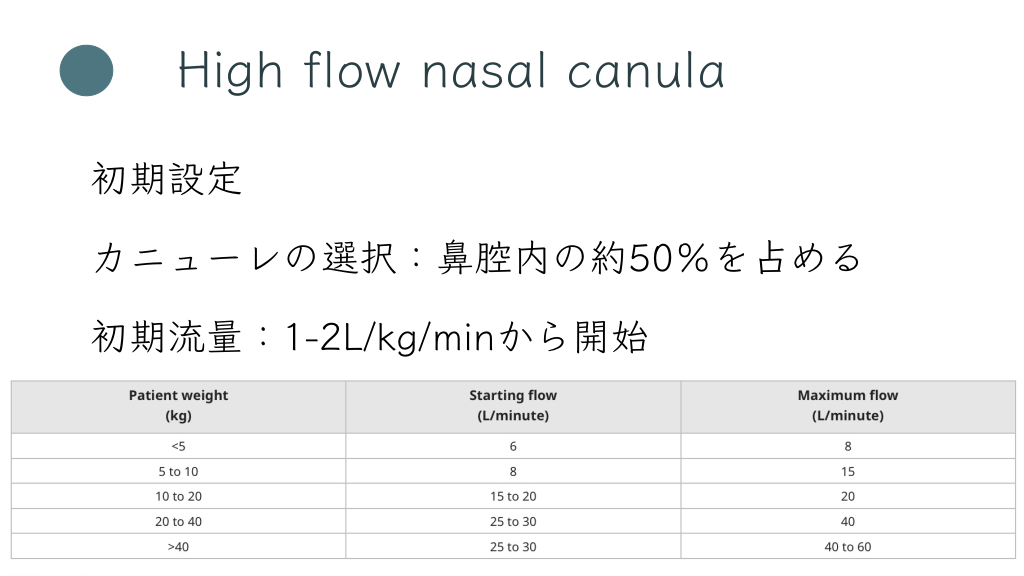 High flow nasal canula

初期設定

カニューレの選択：鼻腔内の約50%を占める

初期流量：1-2L/kg/minから開始

| Patient weight (kg) | Starting flow (L/minute) | Maximum flow (L/minute) |
|---|---|---|
| <5 | 6 | 8 |
| 5 to 10 | 8 | 15 |
| 10 to 20 | 15 to 20 | 20 |
| 20 to 40 | 25 to 30 | 40 |
| >40 | 25 to 30 | 40 to 60 |